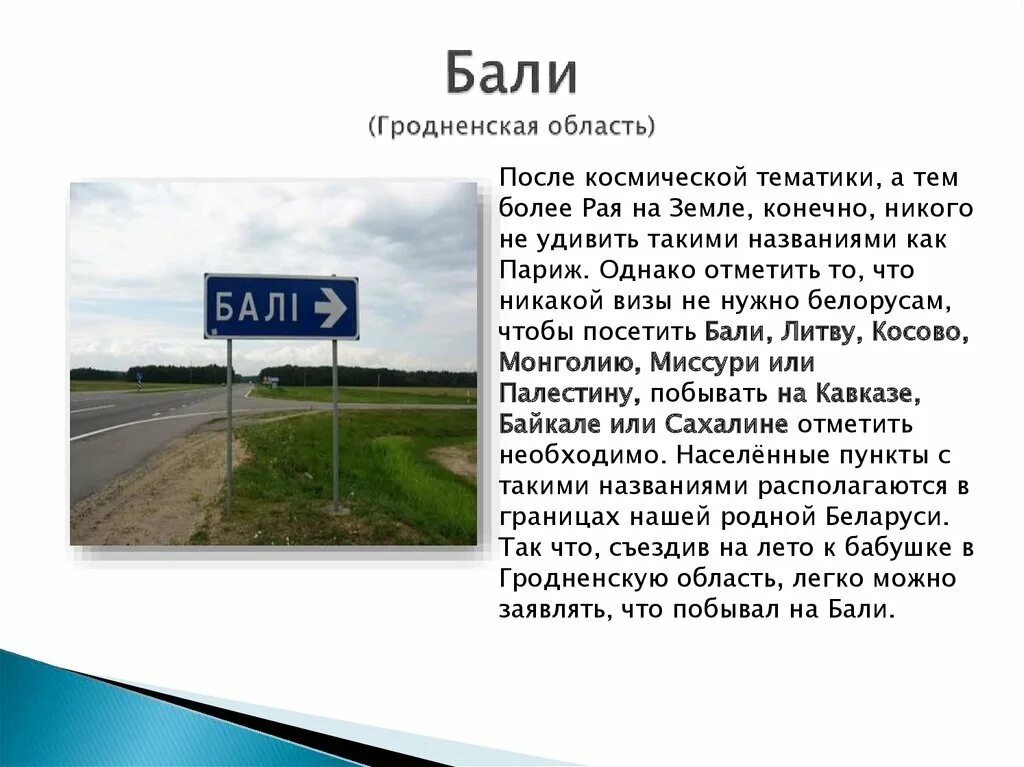 Бали
(Гродненская область)

БАЛІ

После космической тематики, а тем более Рая на Земле, конечно, никого не удивить такими названиями как Париж. Однако отметить то, что никакой визы не нужно белорусам, чтобы посетить Бали, Литву, Косово, Монголию, Миссури или Палестину, побывать на Кавказе, Байкале или Сахалине отметить необходимо. Населённые пункты с такими названиями располагаются в границах нашей родной Беларуси. Так что, съездив на лето к бабушке в Гродненскую область, легко можно заявлять, что побывал на Бали.